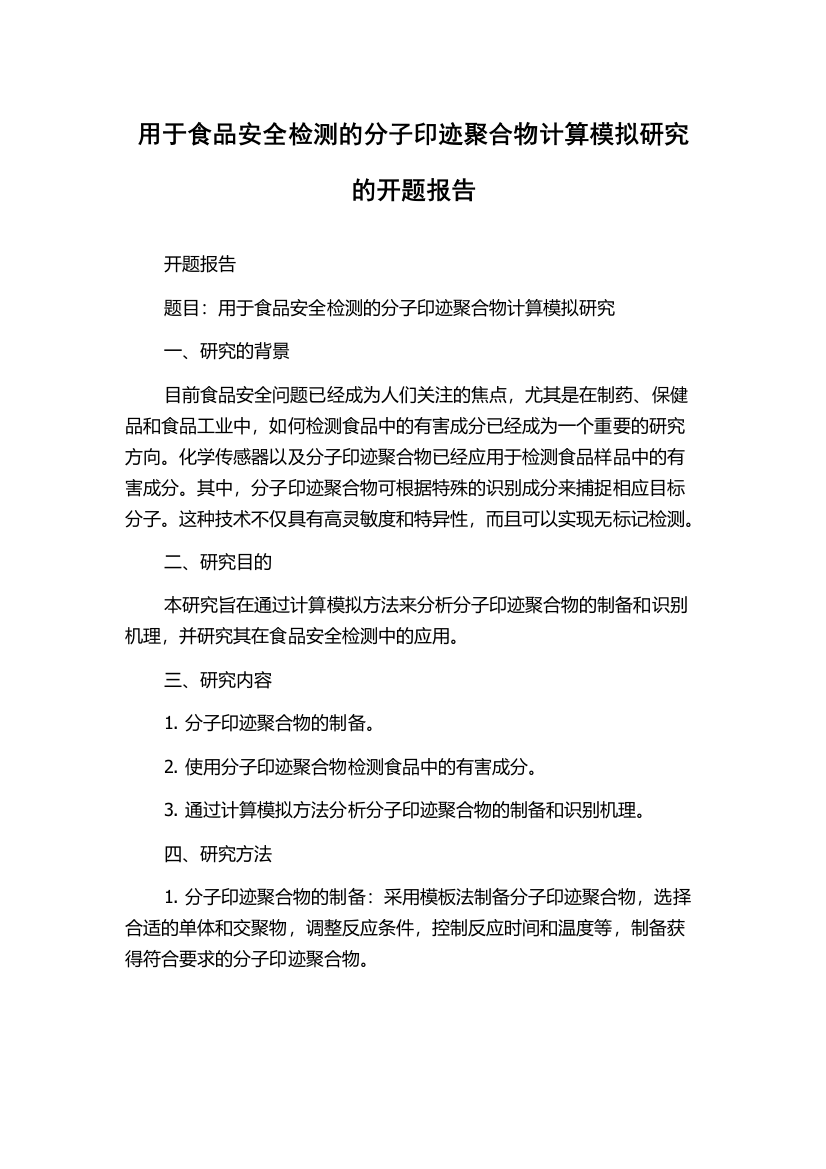 用于食品安全检测的分子印迹聚合物计算模拟研究的开题报告

开题报告

题目：用于食品安全检测的分子印迹聚合物计算模拟研究

一、研究的背景

目前食品安全问题已经成为人们关注的焦点，尤其是在制药、保健品和食品工业中，如何检测食品中的有害成分已经成为一个重要的研究方向。化学传感器以及分子印迹聚合物已经应用于检测食品样品中的有害成分。其中，分子印迹聚合物可根据特殊的识别成分来捕捉相应目标分子。这种技术不仅具有高灵敏度和特异性，而且可以实现无标记检测。

二、研究目的

本研究旨在通过计算模拟方法来分析分子印迹聚合物的制备和识别机理，并研究其在食品安全检测中的应用。

三、研究内容

1. 分子印迹聚合物的制备。

2. 使用分子印迹聚合物检测食品中的有害成分。

3. 通过计算模拟方法分析分子印迹聚合物的制备和识别机理。

四、研究方法

1. 分子印迹聚合物的制备：采用模板法制备分子印迹聚合物，选择合适的单体和交聚物，调整反应条件，控制反应时间和温度等，制备获得符合要求的分子印迹聚合物。